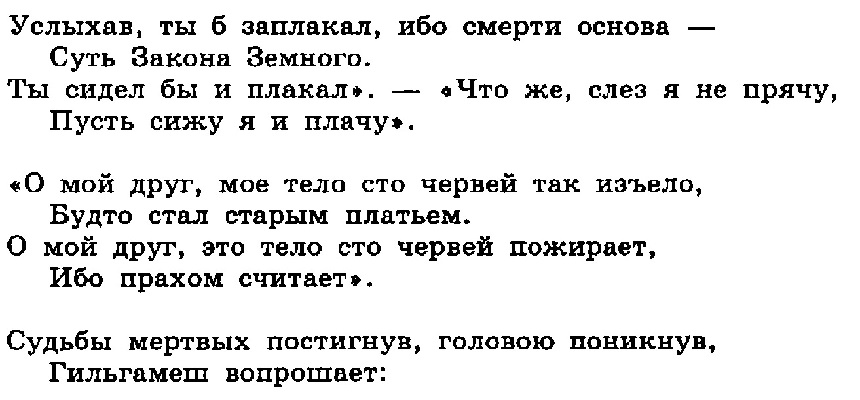 Услыхав, ты б заплакал, ибо смерти основа —
Суть Закона Земного.
Ты сидел бы и плакал». — «Что же, слез я не прячу,
Пусть сижу я и плачу».

«О мой друг, мое тело сто червей так изъело,
Будто стал старым платьем.
О мой друг, это тело сто червей пожирает,
Ибо прахом считает».

Судьбы мертвых постигнув, головою поникнув,
Гильгамеш вопрошает: